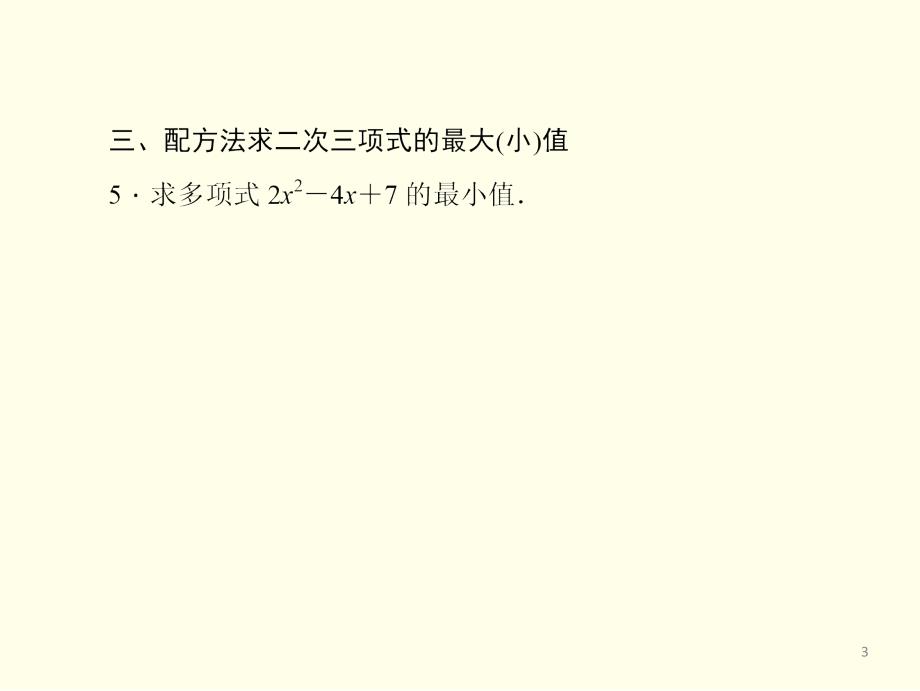 三、配方法求二次三项式的最大(小)值

5．求多项式 $2x^2-4x+7$ 的最小值．

3